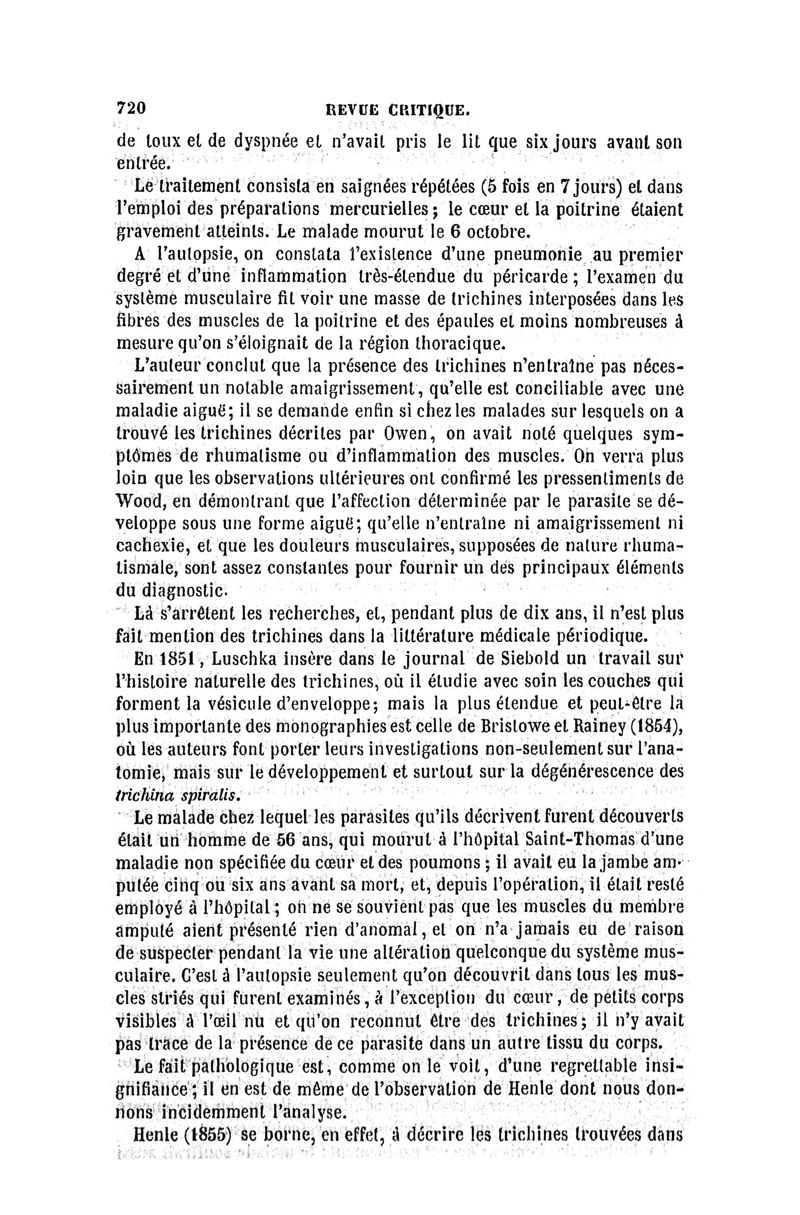 720 REVUE CRITIQUE.

de toux et de dyspnée et n'avait pris le lit que six jours avant son entrée.

Le traitement consista en saignées répétées (5 fois en 7 jours) et dans l'emploi des préparations mercurielles; le cœur et la poitrine étaient gravement atteints. Le malade mourut le 6 octobre.

A l'autopsie, on constata l'existence d'une pneumonie au premier degré et d'une inflammation très-étendue du péricarde; l'examen du système musculaire fit voir une masse de trichines interposées dans les fibres des muscles de la poitrine et des épaules et moins nombreuses à mesure qu'on s'éloignait de la région thoracique.

L'auteur conclut que la présence des trichines n'entraîne pas nécessairement un notable amaigrissement, qu'elle est conciliable avec une maladie aiguë; il se demande enfin si chez les malades sur lesquels on a trouvé les trichines décrites par Owen, on avait noté quelques symptômes de rhumatisme ou d'inflammation des muscles. On verra plus loin que les observations ultérieures ont confirmé les pressentiments de Wood, en démontrant que l'affection déterminée par le parasite se développe sous une forme aiguë; qu'elle n'entraîne ni amaigrissement ni cachexie, et que les douleurs musculaires, supposées de nature rhumatismale, sont assez constantes pour fournir un des principaux éléments du diagnostic.

Là s'arrêtent les recherches, et, pendant plus de dix ans, il n'est plus fait mention des trichines dans la littérature médicale périodique.

En 1851, Luschka insère dans le journal de Siebold un travail sur l'histoire naturelle des trichines, où il étudie avec soin les couches qui forment la vésicule d'enveloppe; mais la plus étendue et peut-être la plus importante des monographies est celle de Bristowe et Rainey (1854), où les auteurs font porter leurs investigations non-seulement sur l'anatomie, mais sur le développement et surtout sur la dégénérescence des trichina spiralis.

Le malade chez lequel les parasites qu'ils décrivent furent découverts était un homme de 56 ans, qui mourut à l'hôpital Saint-Thomas d'une maladie non spécifiée du cœur et des poumons; il avait eu la jambe amputée cinq ou six ans avant sa mort, et, depuis l'opération, il était resté employé à l'hôpital; on ne se souvient pas que les muscles du membre amputé aient présenté rien d'anomal, et on n'a jamais eu de raison de suspecter pendant la vie une altération quelconque du système musculaire. C'est à l'autopsie seulement qu'on découvrit dans tous les muscles striés qui furent examinés, à l'exception du cœur, de petits corps visibles à l'œil nu et qu'on reconnut être des trichines; il n'y avait pas trace de la présence de ce parasite dans un autre tissu du corps.

Le fait pathologique est, comme on le voit, d'une regrettable insignifiance; il en est de même de l'observation de Henle dont nous donnons incidemment l'analyse.

Henle (1855) se borne, en effet, à décrire les trichines trouvées dans